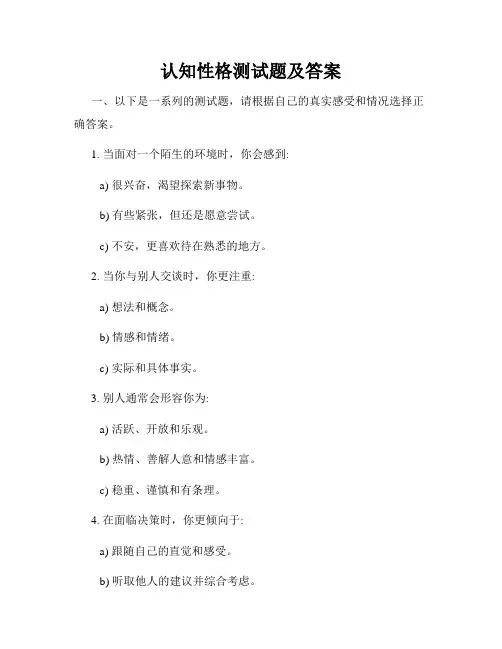 认知性格测试题及答案

一、以下是一系列的测试题，请根据自己的真实感受和情况选择正确答案。

1. 当面对一个陌生的环境时，你会感到:

a) 很兴奋，渴望探索新事物。

b) 有些紧张，但还是愿意尝试。

c) 不安，更喜欢待在熟悉的地方。

2. 当你与别人交谈时，你更注重:

a) 想法和概念。

b) 情感和情绪。

c) 实际和具体事实。

3. 别人通常会形容你为:

a) 活跃、开放和乐观。

b) 热情、善解人意和情感丰富。

c) 稳重、谨慎和有条理。

4. 在面临决策时，你更倾向于:

a) 跟随自己的直觉和感受。

b) 听取他人的建议并综合考虑。